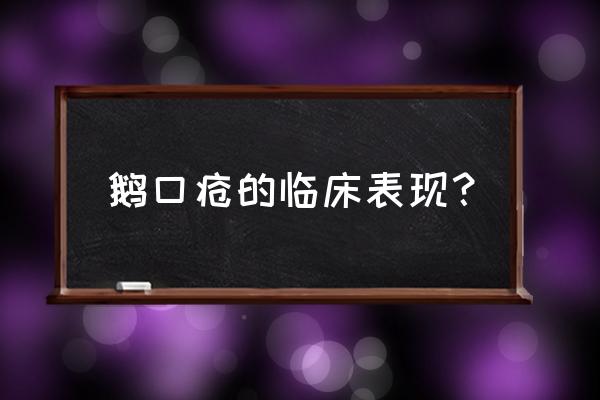 鹅口疮的临床表现？